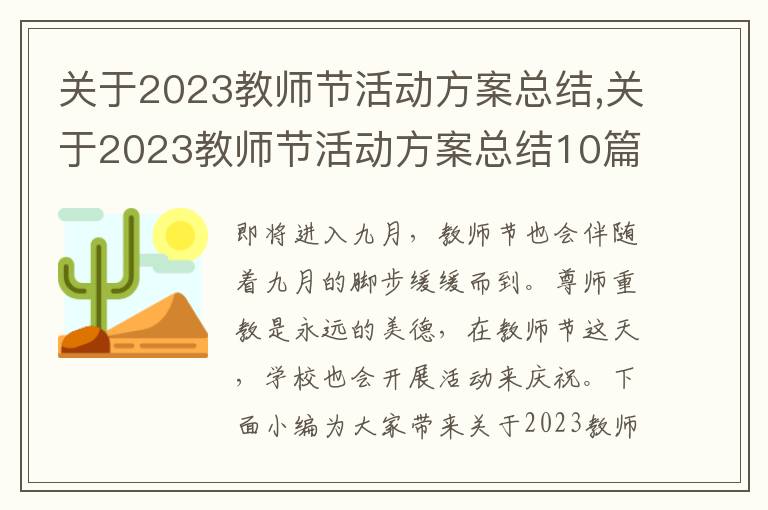 关于2023教师节活动方案总结,关于2023教师节活动方案总结10篇

即将进入九月，教师节也会伴随着九月的脚步缓缓而到。尊师重教是永远的美德，在教师节这天，学校也会开展活动来庆祝。下面小编为大家带来关于2023教师